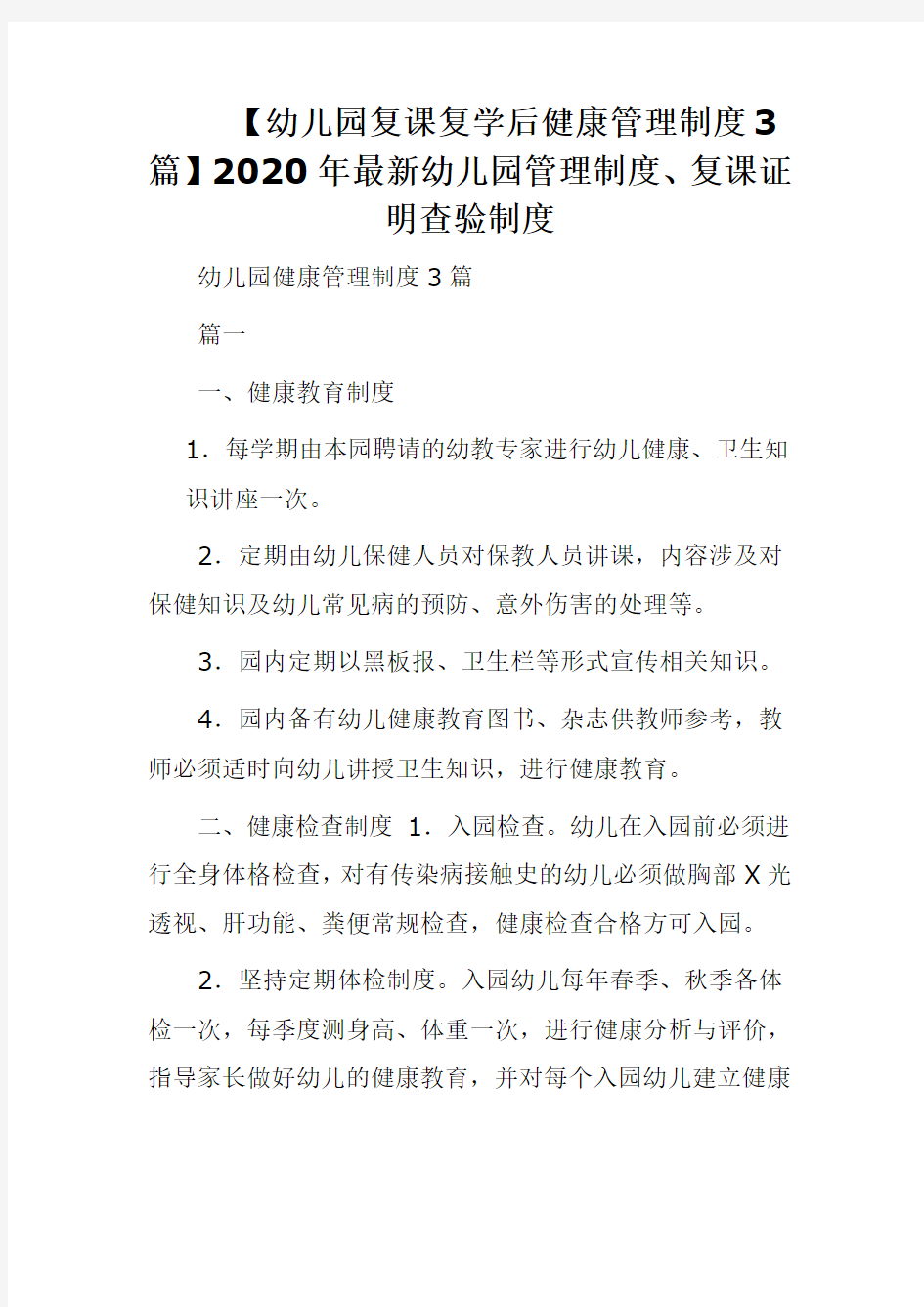 【幼儿园复课复学后健康管理制度3篇】2020年最新幼儿园管理制度、复课证明查验制度

幼儿园健康管理制度3篇

篇一

一、健康教育制度

1．每学期由本园聘请的幼教专家进行幼儿健康、卫生知识讲座一次。

2．定期由幼儿保健人员对保教人员讲课，内容涉及对保健知识及幼儿常见病的预防、意外伤害的处理等。

3．园内定期以黑板报、卫生栏等形式宣传相关知识。

4．园内备有幼儿健康教育图书、杂志供教师参考，教师必须适时向幼儿讲授卫生知识，进行健康教育。

二、健康检查制度 1．入园检查。幼儿在入园前必须进行全身体格检查，对有传染病接触史的幼儿必须做胸部X光透视、肝功能、粪便常规检查，健康检查合格方可入园。

2．坚持定期体检制度。入园幼儿每年春季、秋季各体检一次，每季度测身高、体重一次，进行健康分析与评价，指导家长做好幼儿的健康教育，并对每个入园幼儿建立健康